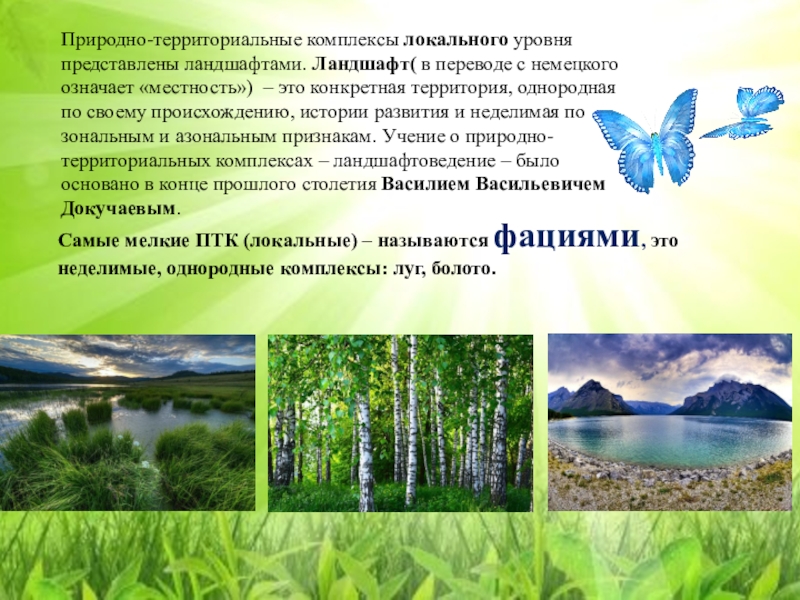 Природно-территориальные комплексы локального уровня представлены ландшафтами. Ландшафт( в переводе с немецкого означает «местность») – это конкретная территория, однородная по своему происхождению, истории развития и неделимая по зональным и азональным признакам. Учение о природно-территориальных комплексах – ландшафтоведение – было основано в конце прошлого столетия Василием Васильевичем Докучаевым.

Самые мелкие ПТК (локальные) – называются фациями, это неделимые, однородные комплексы: луг, болото.